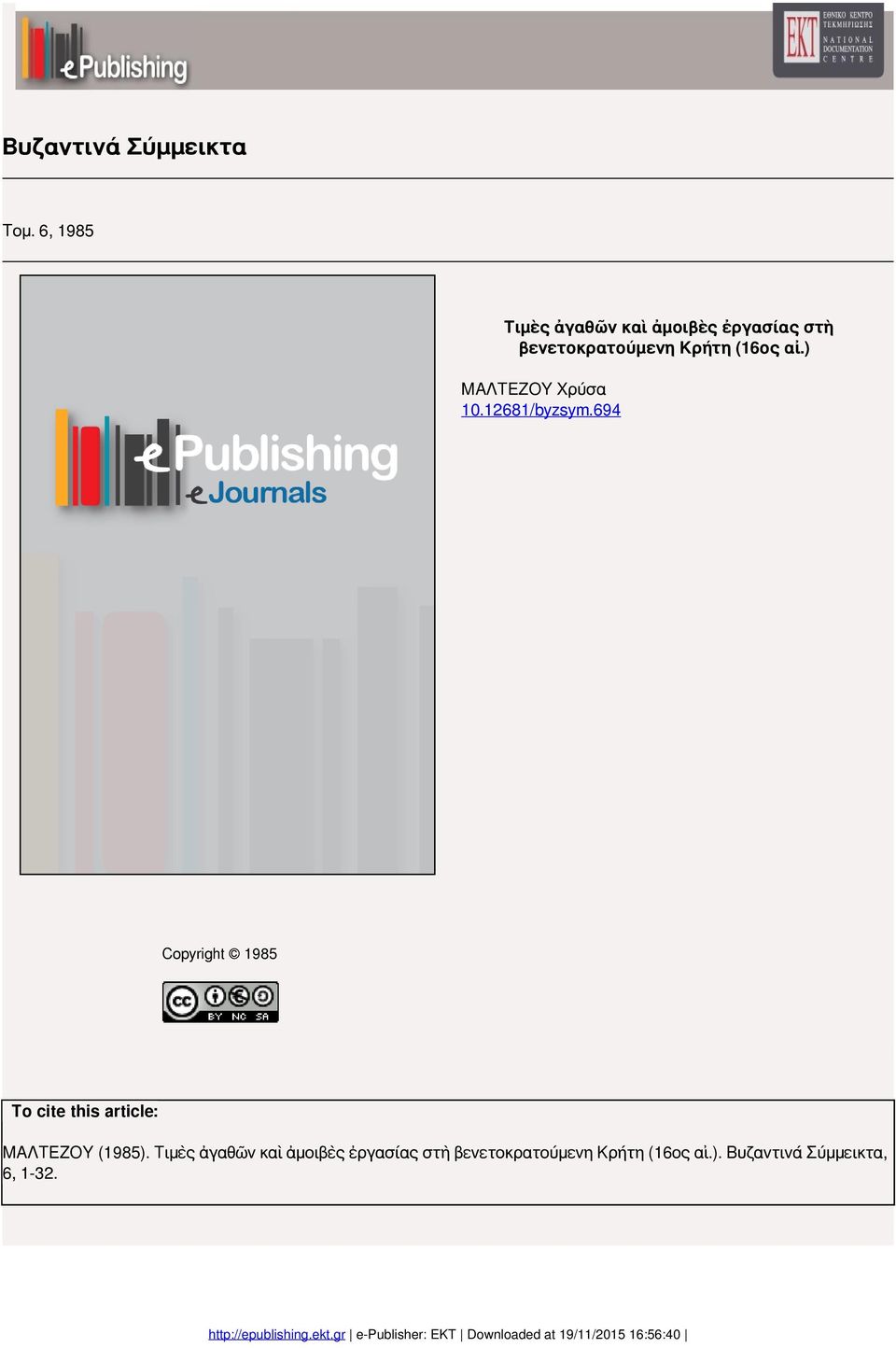 ePublishing

EKT ΕΘΝΙΚΟ ΚΕΝΤΡΟ ΤΕΚΜΗΡΙΩΣΗΣ NATIONAL DOCUMENTATION CENTRE

Βυζαντινά Σύμμεικτα

Τομ. 6, 1985

ePublishing eJournals

Τιμὲς ἀγαθῶν καὶ ἀμοιβὲς ἐργασίας στὴ βενετοκρατούμενη Κρήτη (16ος αἰ.)

ΜΑΛΤΕΖΟΥ Χρύσα
10.12681/byzsym.694

Copyright © 1985

cc BY NC SA

To cite this article:

ΜΑΛΤΕΖΟΥ (1985). Τιμὲς ἀγαθῶν καὶ ἀμοιβὲς ἐργασίας στὴ βενετοκρατούμενη Κρήτη (16ος αἰ.). Βυζαντινά Σύμμεικτα, 6, 1-32.

http://epublishing.ekt.gr | e-Publisher: EKT | Downloaded at 19/11/2015 16:56:40 |